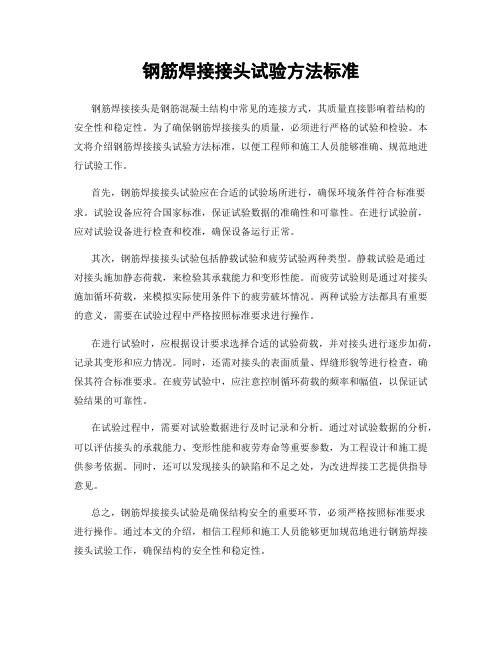 钢筋焊接接头试验方法标准

钢筋焊接接头是钢筋混凝土结构中常见的连接方式，其质量直接影响着结构的安全性和稳定性。为了确保钢筋焊接接头的质量，必须进行严格的试验和检验。本文将介绍钢筋焊接接头试验方法标准，以便工程师和施工人员能够准确、规范地进行试验工作。

首先，钢筋焊接接头试验应在合适的试验场所进行，确保环境条件符合标准要求。试验设备应符合国家标准，保证试验数据的准确性和可靠性。在进行试验前，应对试验设备进行检查和校准，确保设备运行正常。

其次，钢筋焊接接头试验包括静载试验和疲劳试验两种类型。静载试验是通过对接头施加静态荷载，来检验其承载能力和变形性能。而疲劳试验则是通过对接头施加循环荷载，来模拟实际使用条件下的疲劳破坏情况。两种试验方法都具有重要的意义，需要在试验过程中严格按照标准要求进行操作。

在进行试验时，应根据设计要求选择合适的试验荷载，并对接头进行逐步加荷，记录其变形和应力情况。同时，还需对接头的表面质量、焊缝形貌等进行检查，确保其符合标准要求。在疲劳试验中，应注意控制循环荷载的频率和幅值，以保证试验结果的可靠性。

在试验过程中，需要对试验数据进行及时记录和分析。通过对试验数据的分析，可以评估接头的承载能力、变形性能和疲劳寿命等重要参数，为工程设计和施工提供参考依据。同时，还可以发现接头的缺陷和不足之处，为改进焊接工艺提供指导意见。

总之，钢筋焊接接头试验是确保结构安全的重要环节，必须严格按照标准要求进行操作。通过本文的介绍，相信工程师和施工人员能够更加规范地进行钢筋焊接接头试验工作，确保结构的安全性和稳定性。